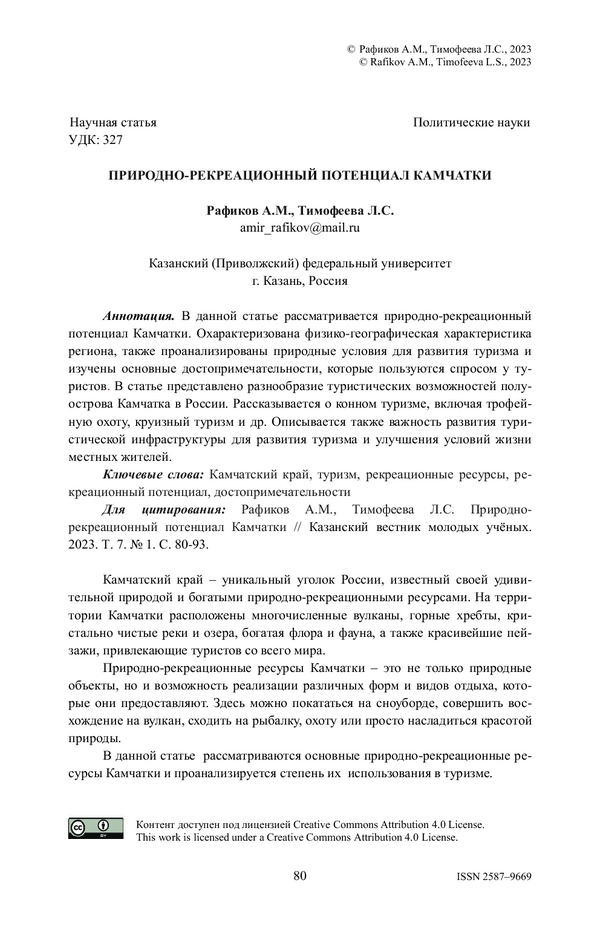 © Рафиков А.М., Тимофеева Л.С., 2023
© Rafikov A.M., Timofeeva L.S., 2023

Научная статья
УДК: 327

Политические науки

ПРИРОДНО-РЕКРЕАЦИОННЫЙ ПОТЕНЦИАЛ КАМЧАТКИ

Рафиков А.М., Тимофеева Л.С.
amir_rafikov@mail.ru

Казанский (Приволжский) федеральный университет
г. Казань, Россия

Аннотация. В данной статье рассматривается природно-рекреационный потенциал Камчатки. Охарактеризована физико-географическая характеристика региона, также проанализированы природные условия для развития туризма и изучены основные достопримечательности, которые пользуются спросом у туристов. В статье представлено разнообразие туристических возможностей полуострова Камчатка в России. Рассказывается о конном туризме, включая трофейную охоту, круизный туризм и др. Описывается также важность развития туристической инфраструктуры для развития туризма и улучшения условий жизни местных жителей.

Ключевые слова: Камчатский край, туризм, рекреационные ресурсы, рекреационный потенциал, достопримечательности

Для цитирования: Рафиков А.М., Тимофеева Л.С. Природно-рекреационный потенциал Камчатки // Казанский вестник молодых учёных. 2023. Т. 7. № 1. С. 80-93.

Камчатский край – уникальный уголок России, известный своей удивительной природой и богатыми природно-рекреационными ресурсами. На территории Камчатки расположены многочисленные вулканы, горные хребты, кристально чистые реки и озера, богатая флора и фауна, а также красивейшие пейзажи, привлекающие туристов со всего мира.

Природно-рекреационные ресурсы Камчатки – это не только природные объекты, но и возможность реализации различных форм и видов отдыха, которые они предоставляют. Здесь можно покататься на сноуборде, совершить восхождение на вулкан, сходить на рыбалку, охоту или просто насладиться красотой природы.

В данной статье рассматриваются основные природно-рекреационные ресурсы Камчатки и проанализируется степень их использования в туризме.

Контент доступен под лицензией Creative Commons Attribution 4.0 License.
This work is licensed under a Creative Commons Attribution 4.0 License.

80

ISSN 2587–9669